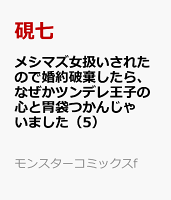 硯七

メシマズ女扱いされたので婚約破棄したら、なぜかツンデレ王子の心と胃袋つかんじゃいました（5）

モンスターコミックスf